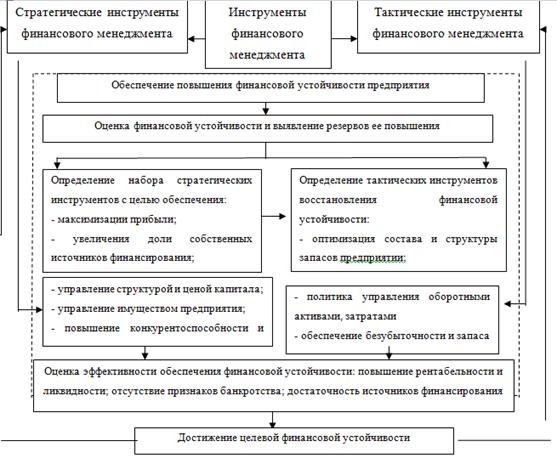 Стратегические инструменты финансового менеджмента

Инструменты финансового менеджмента

Тактические инструменты финансового менеджмента

Обеспечение повышения финансовой устойчивости предприятия

Оценка финансовой устойчивости и выявление резервов ее повышения

Определение набора стратегических инструментов с целью обеспечения:
- максимизации прибыли;
- увеличения доли собственных источников финансирования;

Определение тактических инструментов восстановления финансовой устойчивости:
- оптимизация состава и структуры запасов предприятии;

- управление структурой и ценой капитала;
- управление имуществом предприятия;
- повышение конкурентоспособности и

- политика управления оборотными активами, затратами
- обеспечение безубыточности и запаса

Оценка эффективности обеспечения финансовой устойчивости: повышение рентабельности и ликвидности; отсутствие признаков банкротства; достаточность источников финансирования

Достижение целевой финансовой устойчивости